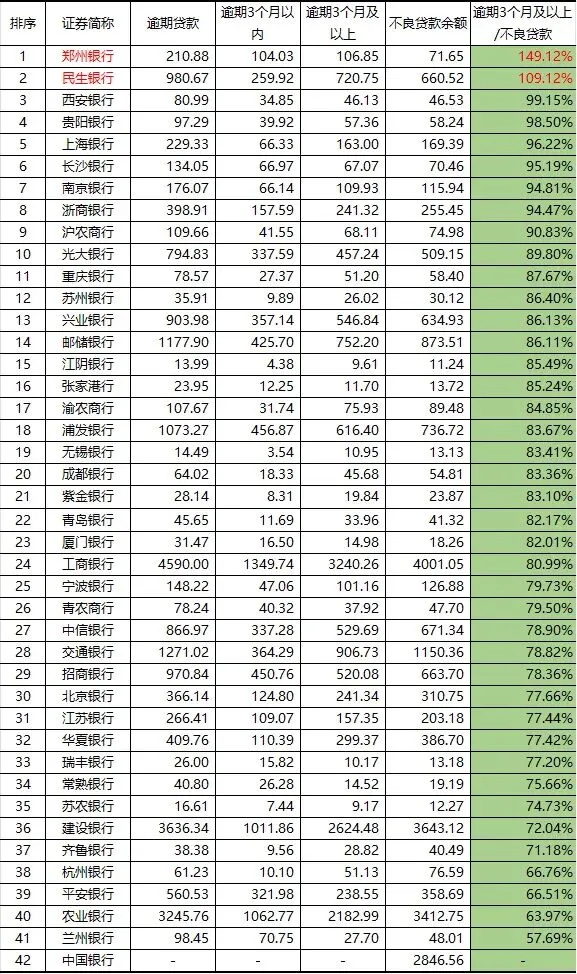 | 排序 | 证券简称 | 逾期贷款 | 逾期3个月以内 | 逾期3个月及以上 | 不良贷款余额 | 逾期3个月及以上/不良贷款 |
|---|---|---|---|---|---|---|
| 1 | 郑州银行 | 210.88 | 104.03 | 106.85 | 71.65 | 149.12% |
| 2 | 民生银行 | 980.67 | 259.92 | 720.75 | 660.52 | 109.12% |
| 3 | 西安银行 | 80.99 | 34.85 | 46.13 | 46.53 | 99.15% |
| 4 | 贵阳银行 | 97.29 | 39.92 | 57.36 | 58.24 | 98.50% |
| 5 | 上海银行 | 229.33 | 66.33 | 163.00 | 169.39 | 96.22% |
| 6 | 长沙银行 | 134.05 | 66.97 | 67.07 | 70.46 | 95.19% |
| 7 | 南京银行 | 176.07 | 66.14 | 109.93 | 115.94 | 94.81% |
| 8 | 浙商银行 | 398.91 | 157.59 | 241.32 | 255.45 | 94.47% |
| 9 | 沪农商行 | 109.66 | 41.55 | 68.11 | 74.98 | 90.83% |
| 10 | 光大银行 | 794.83 | 337.59 | 457.24 | 509.15 | 89.80% |
| 11 | 重庆银行 | 78.57 | 27.37 | 51.20 | 58.40 | 87.67% |
| 12 | 苏州银行 | 35.91 | 9.89 | 26.02 | 30.12 | 86.40% |
| 13 | 兴业银行 | 903.98 | 357.14 | 546.84 | 634.93 | 86.13% |
| 14 | 邮储银行 | 1177.90 | 425.70 | 752.20 | 873.51 | 86.11% |
| 15 | 江阴银行 | 13.99 | 4.38 | 9.61 | 11.24 | 85.49% |
| 16 | 张家港行 | 23.95 | 12.25 | 11.70 | 13.72 | 85.24% |
| 17 | 渝农商行 | 107.67 | 31.74 | 75.93 | 89.48 | 84.85% |
| 18 | 浦发银行 | 1073.27 | 456.87 | 616.40 | 736.72 | 83.67% |
| 19 | 无锡银行 | 14.49 | 3.54 | 10.95 | 13.13 | 83.41% |
| 20 | 成都银行 | 64.02 | 18.33 | 45.68 | 54.81 | 83.36% |
| 21 | 紫金银行 | 28.14 | 8.31 | 19.84 | 23.87 | 83.10% |
| 22 | 青岛银行 | 45.65 | 11.69 | 33.96 | 41.32 | 82.17% |
| 23 | 厦门银行 | 31.47 | 16.50 | 14.98 | 18.26 | 82.01% |
| 24 | 工商银行 | 4590.00 | 1349.74 | 3240.26 | 4001.05 | 80.99% |
| 25 | 宁波银行 | 148.22 | 47.06 | 101.16 | 126.88 | 79.73% |
| 26 | 青农商行 | 78.24 | 40.32 | 37.92 | 47.70 | 79.50% |
| 27 | 中信银行 | 866.97 | 337.28 | 529.69 | 671.34 | 78.90% |
| 28 | 交通银行 | 1271.02 | 364.29 | 906.73 | 1150.36 | 78.82% |
| 29 | 招商银行 | 970.84 | 450.76 | 520.08 | 663.70 | 78.36% |
| 30 | 北京银行 | 366.14 | 124.80 | 241.34 | 310.75 | 77.66% |
| 31 | 江苏银行 | 266.41 | 109.07 | 157.35 | 203.18 | 77.44% |
| 32 | 华夏银行 | 409.76 | 110.39 | 299.37 | 386.70 | 77.42% |
| 33 | 瑞丰银行 | 26.00 | 15.82 | 10.17 | 13.18 | 77.20% |
| 34 | 常熟银行 | 40.80 | 26.28 | 14.52 | 19.19 | 75.66% |
| 35 | 苏农银行 | 16.61 | 7.44 | 9.17 | 12.27 | 74.73% |
| 36 | 建设银行 | 3636.34 | 1011.86 | 2624.48 | 3643.12 | 72.04% |
| 37 | 齐鲁银行 | 38.38 | 9.56 | 28.82 | 40.49 | 71.18% |
| 38 | 杭州银行 | 61.23 | 10.10 | 51.13 | 76.59 | 66.76% |
| 39 | 平安银行 | 560.53 | 321.98 | 238.55 | 358.69 | 66.51% |
| 40 | 农业银行 | 3245.76 | 1062.77 | 2182.99 | 3412.75 | 63.97% |
| 41 | 兰州银行 | 98.45 | 70.75 | 27.70 | 48.01 | 57.69% |
| 42 | 中国银行 | - | - | - | 2846.56 | - |